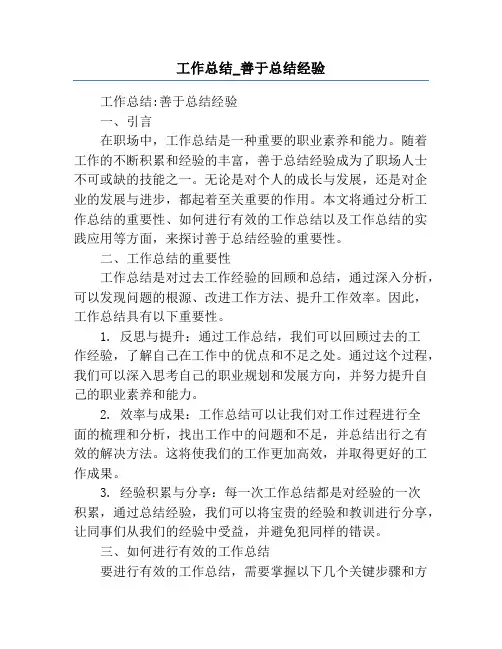 工作总结_善于总结经验

工作总结:善于总结经验

一、引言

在职场中，工作总结是一种重要的职业素养和能力。随着工作的不断积累和经验的丰富，善于总结经验成为了职场人士不可或缺的技能之一。无论是对个人的成长与发展，还是对企业的发展与进步，都起着至关重要的作用。本文将通过分析工作总结的重要性、如何进行有效的工作总结以及工作总结的实践应用等方面，来探讨善于总结经验的重要性。

二、工作总结的重要性

工作总结是对过去工作经验的回顾和总结，通过深入分析，可以发现问题的根源、改进工作方法、提升工作效率。因此，工作总结具有以下重要性。

1. 反思与提升：通过工作总结，我们可以回顾过去的工作经验，了解自己在工作中的优点和不足之处。通过这个过程，我们可以深入思考自己的职业规划和发展方向，并努力提升自己的职业素养和能力。

2. 效率与成果：工作总结可以让我们对工作过程进行全面的梳理和分析，找出工作中的问题和不足，并总结出行之有效的解决方法。这将使我们的工作更加高效，并取得更好的工作成果。

3. 经验积累与分享：每一次工作总结都是对经验的一次积累，通过总结经验，我们可以将宝贵的经验和教训进行分享，让同事们从我们的经验中受益，并避免犯同样的错误。

三、如何进行有效的工作总结

要进行有效的工作总结，需要掌握以下几个关键步骤和方